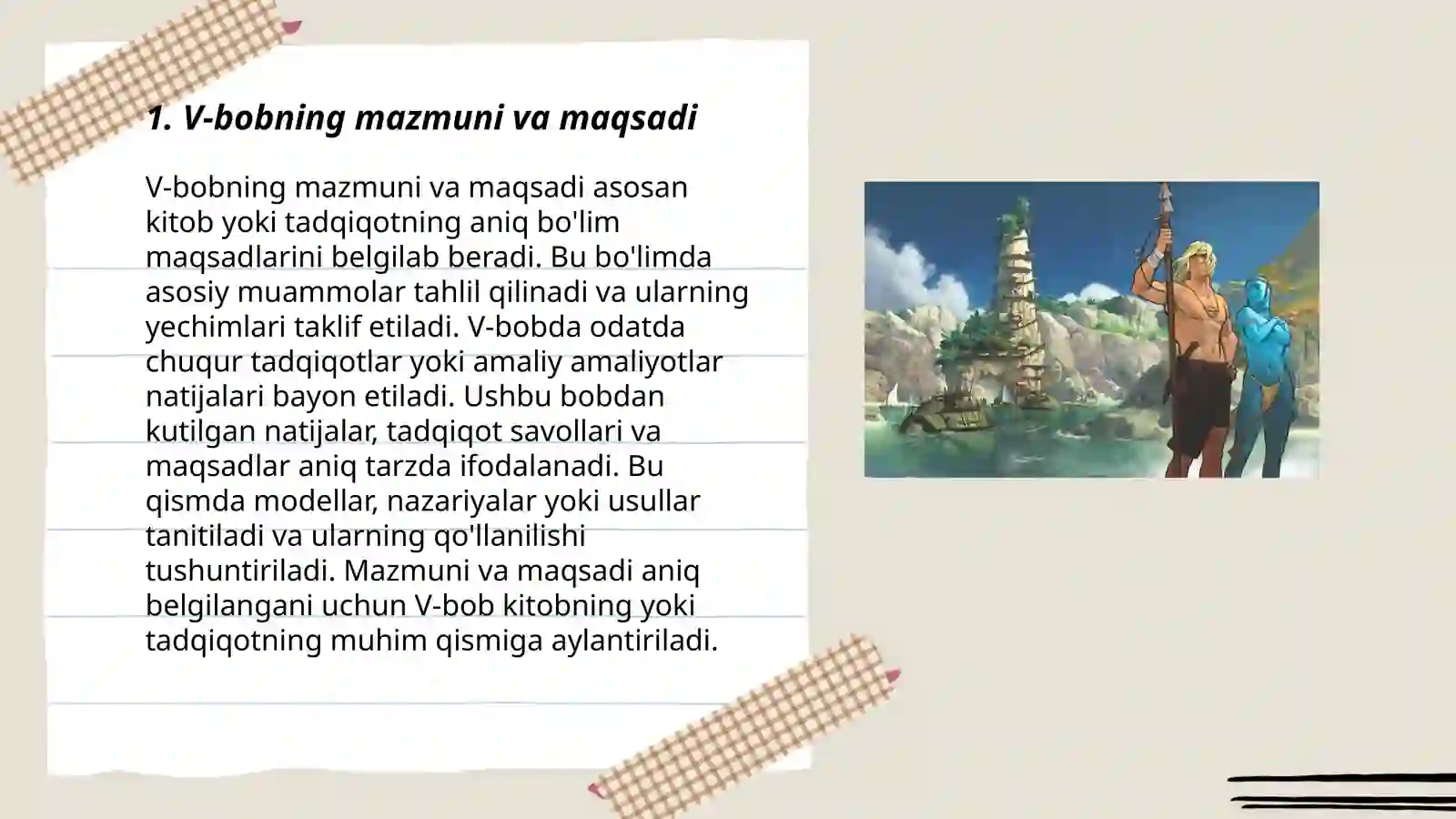 1. V-bobning mazmuni va maqsadi

V-bobning mazmuni va maqsadi asosan kitob yoki tadqiqotning aniq bo'lim maqsadlarini belgilab beradi. Bu bo'limda asosiy muammolar tahlil qilinadi va ularning yechimlari taklif etiladi. V-bobda odatda chuqur tadqiqotlar yoki amaliy amaliyotlar natijalari bayon etiladi. Ushbu bobdan kutilgan natijalar, tadqiqot savollari va maqsadlar aniq tarzda ifodalanadi. Bu qismda modellar, nazariyalar yoki usullar tanitiladi va ularning qo'llanilishi tushuntiriladi. Mazmuni va maqsadi aniq belgilangani uchun V-bob kitobning yoki tadqiqotning muhim qismiga aylantiriladi.